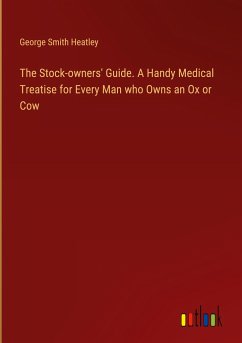 George Smith Heatley

The Stock-owners' Guide. A Handy Medical Treatise for Every Man who Owns an Ox or Cow

outlook